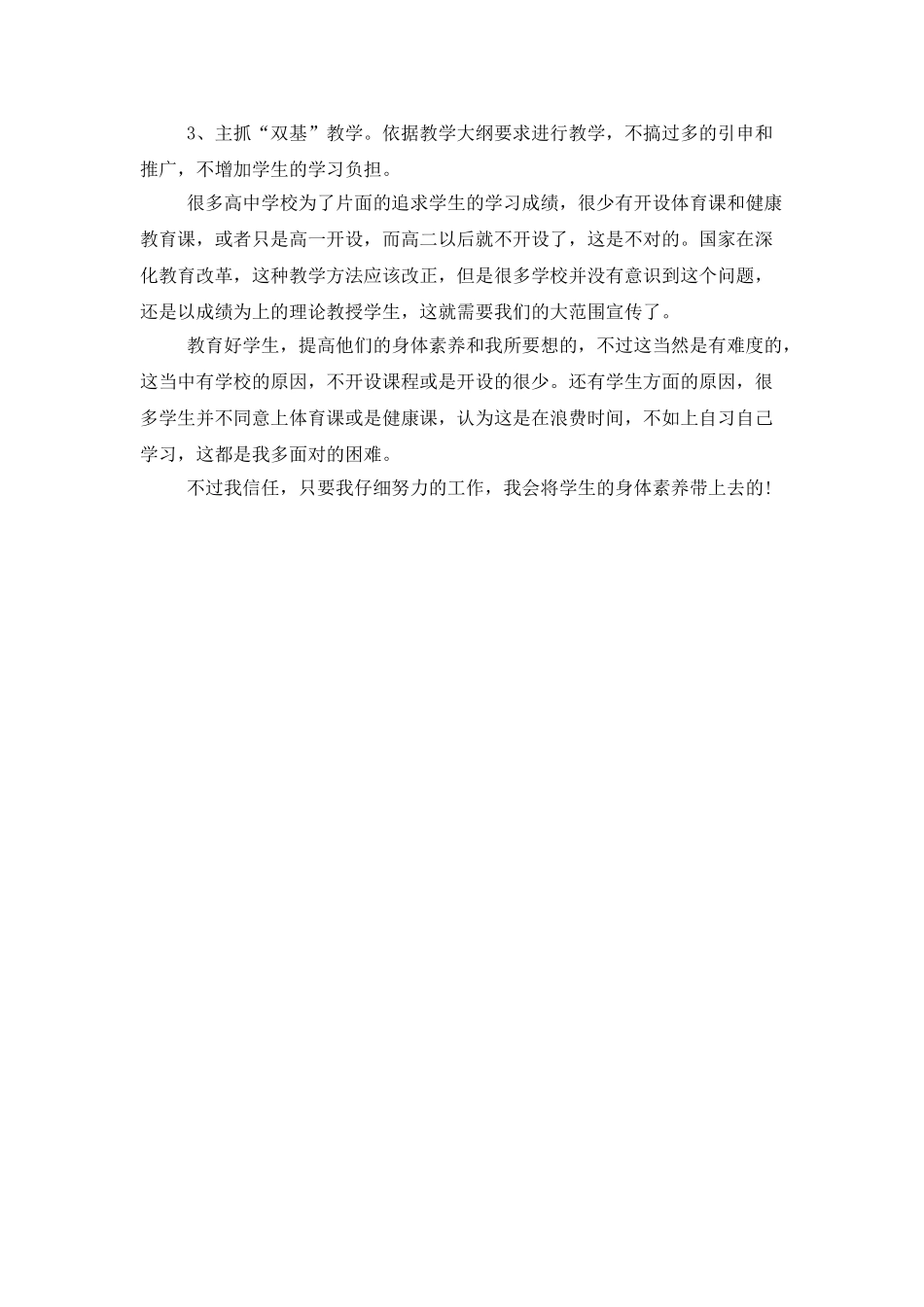 3、主抓“双基”教学。依据教学大纲要求进行教学，不搞过多的引申和推广，不增加学生的学习负担。

很多高中学校为了片面的追求学生的学习成绩，很少有开设体育课和健康教育课，或者只是高一开设，而高二以后就不开设了，这是不对的。国家在深化教育改革，这种教学方法应该改正，但是很多学校并没有意识到这个问题，还是以成绩为上的理论教授学生，这就需要我们的大范围宣传了。

教育好学生，提高他们的身体素养和我所要想的，不过这当然是有难度的，这当中有学校的原因，不开设课程或是开设的很少。还有学生方面的原因，很多学生并不同意上体育课或是健康课，认为这是在浪费时间，不如上自习自己学习，这都是我多面对的困难。

不过我信任，只要我仔细努力的工作，我会将学生的身体素养带上去的!